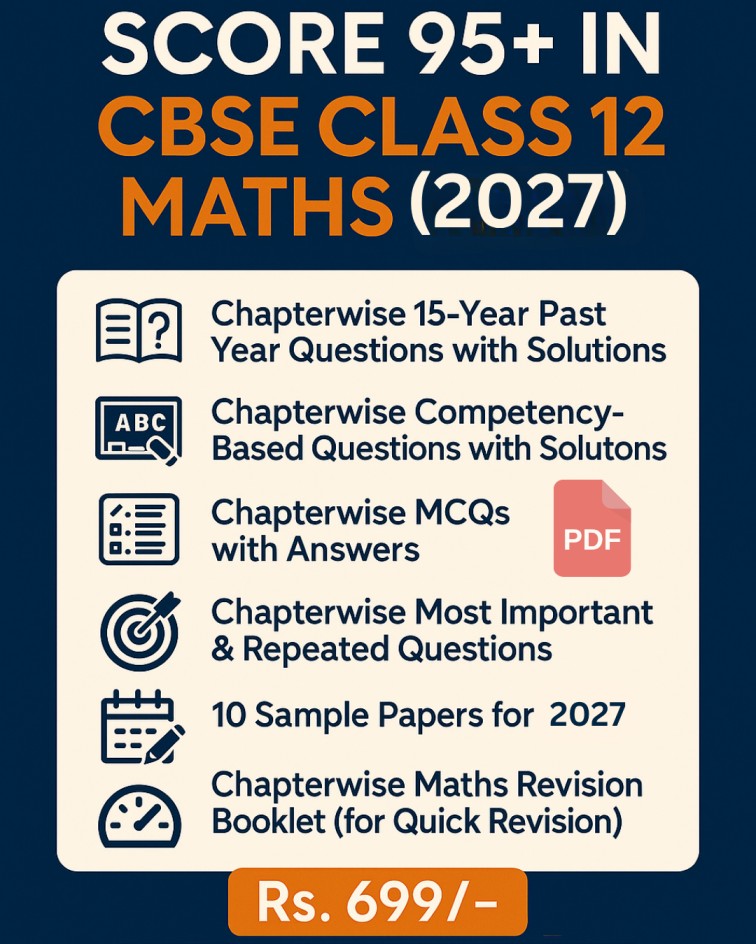 SCORE 95+ IN
CBSE CLASS 12
MATHS (2027)

Chapterwise 15-Year Past Year Questions with Solutions

ABC

Chapterwise Competency-Based Questions with Solutons

Chapterwise MCQs with Answers

PDF

Chapterwise Most Important & Repeated Questions

10 Sample Papers for 2027

Chapterwise Maths Revision Booklet (for Quick Revision)

Rs. 699/-